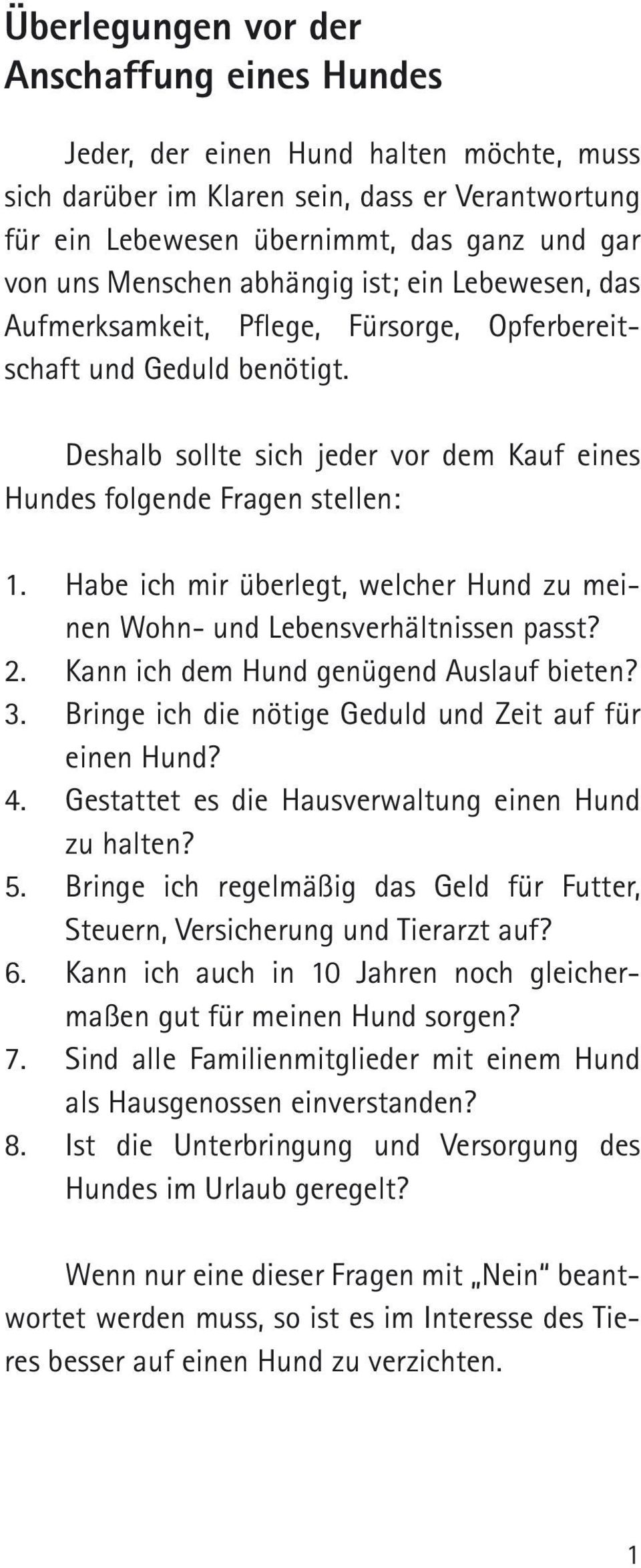 Überlegungen vor der Anschaffung eines Hundes

Jeder, der einen Hund halten möchte, muss sich darüber im Klaren sein, dass er Verantwortung für ein Lebewesen übernimmt, das ganz und gar von uns Menschen abhängig ist; ein Lebewesen, das Aufmerksamkeit, Pflege, Fürsorge, Opferbereitschaft und Geduld benötigt.

Deshalb sollte sich jeder vor dem Kauf eines Hundes folgende Fragen stellen:

1. Habe ich mir überlegt, welcher Hund zu meinen Wohn- und Lebensverhältnissen passt?
2. Kann ich dem Hund genügend Auslauf bieten?
3. Bringe ich die nötige Geduld und Zeit auf für einen Hund?
4. Gestattet es die Hausverwaltung einen Hund zu halten?
5. Bringe ich regelmäßig das Geld für Futter, Steuern, Versicherung und Tierarzt auf?
6. Kann ich auch in 10 Jahren noch gleichermaßen gut für meinen Hund sorgen?
7. Sind alle Familienmitglieder mit einem Hund als Hausgenossen einverstanden?
8. Ist die Unterbringung und Versorgung des Hundes im Urlaub geregelt?

Wenn nur eine dieser Fragen mit „Nein“ beantwortet werden muss, so ist es im Interesse des Tieres besser auf einen Hund zu verzichten.

1